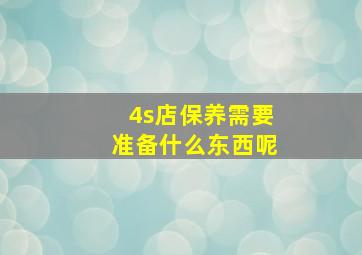 4s店保养需要
准备什么东西呢